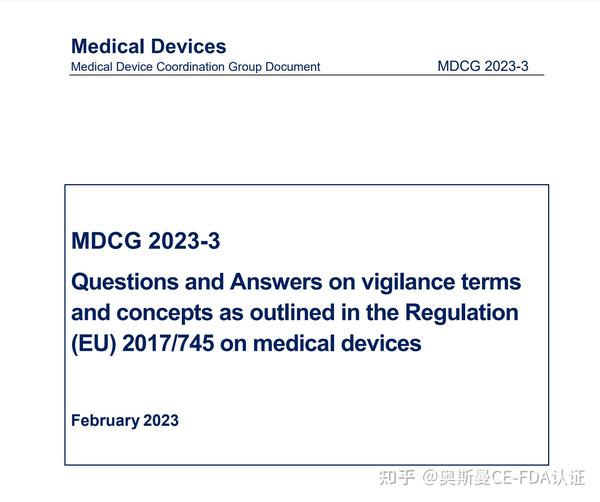 Medical Devices
Medical Device Coordination Group Document MDCG 2023-3

MDCG 2023-3

Questions and Answers on vigilance terms and concepts as outlined in the Regulation (EU) 2017/745 on medical devices

February 2023

知乎 @奥斯曼CE-FDA认证